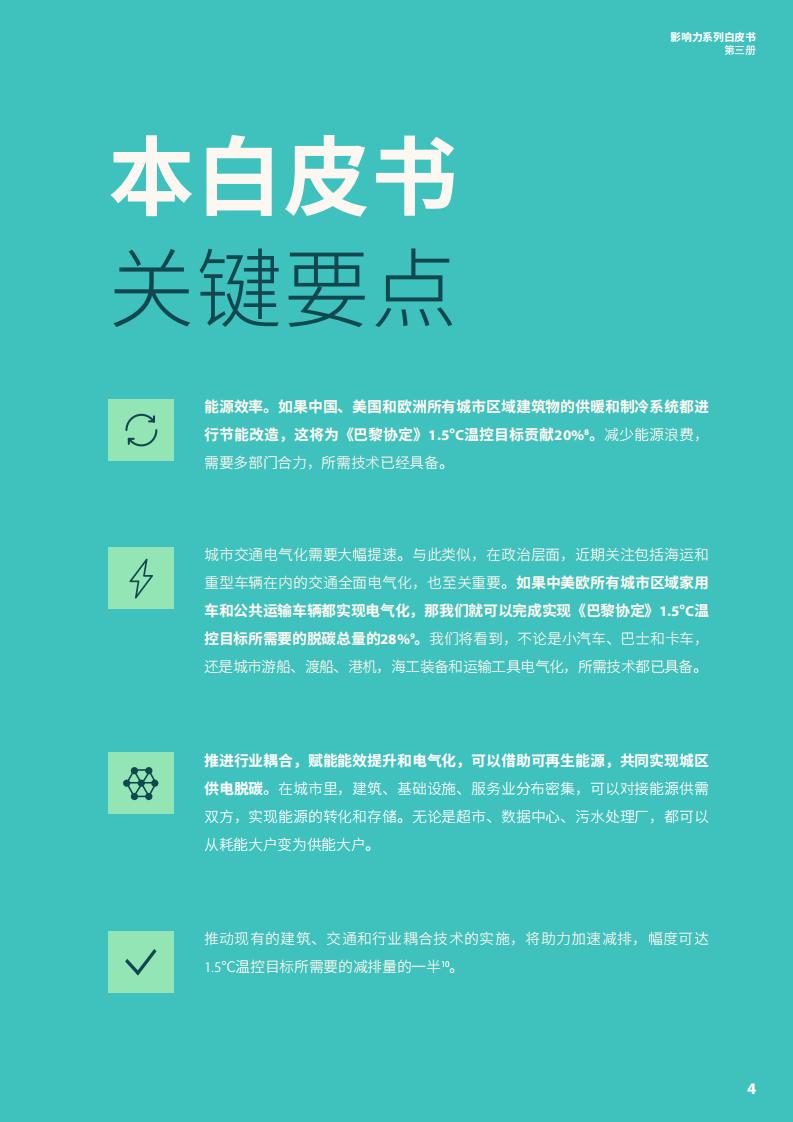 影响力系列白皮书
第三册

本白皮书
关键要点

能源效率。如果中国、美国和欧洲所有城市区域建筑物的供暖和制冷系统都进行节能改造，这将为《巴黎协定》1.5°C温控目标贡献20%$^8$。减少能源浪费，需要多部门合力，所需技术已经具备。

城市交通电气化需要大幅提速。与此类似，在政治层面，近期关注包括海运和重型车辆在内的交通全面电气化，也至关重要。如果中美欧所有城市区域家用车和公共运输车辆都实现电气化，那我们就可以完成实现《巴黎协定》1.5°C温控目标所需要的脱碳总量的28%$^9$。我们将看到，不论是小汽车、巴士和卡车，还是城市游船、渡船、港机，海工装备和运输工具电气化，所需技术都已具备。

推进行业耦合，赋能能效提升和电气化，可以借助可再生能源，共同实现城区供电脱碳。在城市里，建筑、基础设施、服务业分布密集，可以对接能源供需双方，实现能源的转化和存储。无论是超市、数据中心、污水处理厂，都可以从耗能大户变为供能大户。

推动现有的建筑、交通和行业耦合技术的实施，将助力加速减排，幅度可达1.5°C温控目标所需要的减排量的一半$^{10}$。

4